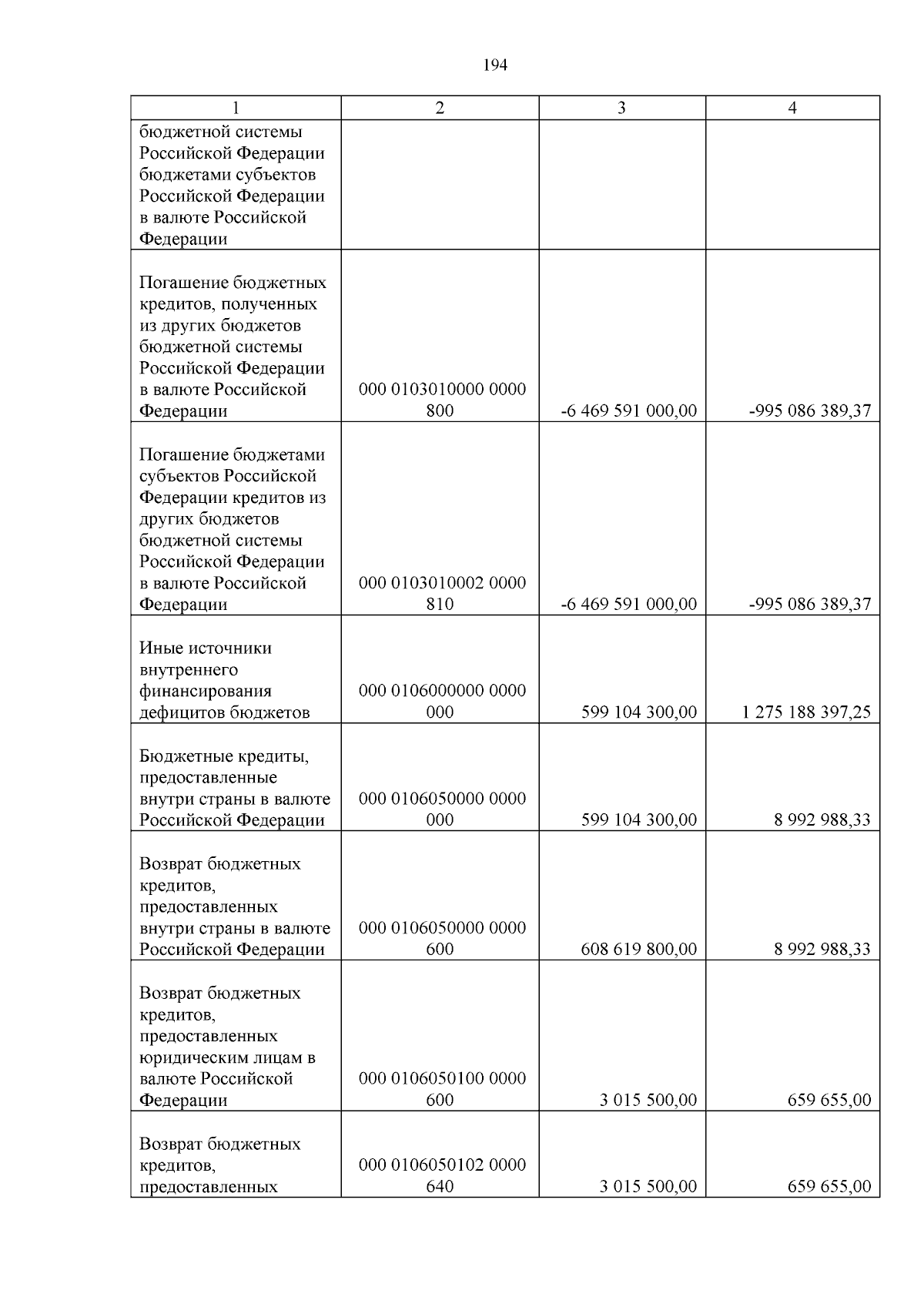 194

| 1 | 2 | 3 | 4 |
|---|---|---|---|
| бюджетной системы Российской Федерации бюджетами субъектов Российской Федерации в валюте Российской Федерации | | | |
| Погашение бюджетных кредитов, полученных из других бюджетов бюджетной системы Российской Федерации в валюте Российской Федерации | 000 0103010000 0000 800 | -6 469 591 000,00 | -995 086 389,37 |
| Погашение бюджетами субъектов Российской Федерации кредитов из других бюджетов бюджетной системы Российской Федерации в валюте Российской Федерации | 000 0103010002 0000 810 | -6 469 591 000,00 | -995 086 389,37 |
| Иные источники внутреннего финансирования дефицитов бюджетов | 000 0106000000 0000 000 | 599 104 300,00 | 1 275 188 397,25 |
| Бюджетные кредиты, предоставленные внутри страны в валюте Российской Федерации | 000 0106050000 0000 000 | 599 104 300,00 | 8 992 988,33 |
| Возврат бюджетных кредитов, предоставленных внутри страны в валюте Российской Федерации | 000 0106050000 0000 600 | 608 619 800,00 | 8 992 988,33 |
| Возврат бюджетных кредитов, предоставленных юридическим лицам в валюте Российской Федерации | 000 0106050100 0000 600 | 3 015 500,00 | 659 655,00 |
| Возврат бюджетных кредитов, предоставленных | 000 0106050102 0000 640 | 3 015 500,00 | 659 655,00 |